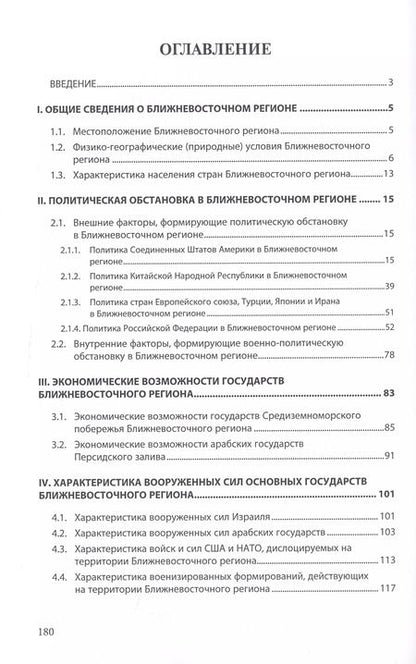 ОГЛАВЛЕНИЕ

ВВЕДЕНИЕ 3

I. ОБЩИЕ СВЕДЕНИЯ О БЛИЖНЕВОСТОЧНОМ РЕГИОНЕ 5

1.1. Местоположение Ближневосточного региона 5

1.2. Физико-географические (природные) условия Ближневосточного региона 6

1.3. Характеристика населения стран Ближневосточного региона 13

II. ПОЛИТИЧЕСКАЯ ОБСТАНОВКА В БЛИЖНЕВОСТОЧНОМ РЕГИОНЕ 15

2.1. Внешние факторы, формирующие политическую обстановку в Ближневосточном регионе 15

2.1.1. Политика Соединенных Штатов Америки в Ближневосточном регионе 15

2.1.2. Политика Китайской Народной Республики в Ближневосточном регионе 39

2.1.3. Политика стран Европейского союза, Турции, Японии и Ирана в Ближневосточном регионе 51

2.1.4. Политика Российской Федерации в Ближневосточном регионе 52

2.2. Внутренние факторы, формирующие военно-политическую обстановку в Ближневосточном регионе 78

III. ЭКОНОМИЧЕСКИЕ ВОЗМОЖНОСТИ ГОСУДАРСТВ БЛИЖНЕВОСТОЧНОГО РЕГИОНА 83

3.1. Экономические возможности государств Средиземноморского побережья Ближневосточного региона 85

3.2. Экономические возможности арабских государств Персидского залива 91

IV. ХАРАКТЕРИСТИКА ВООРУЖЕННЫХ СИЛ ОСНОВНЫХ ГОСУДАРСТВ БЛИЖНЕВОСТОЧНОГО РЕГИОНА 101

4.1. Характеристика вооруженных сил Израиля 101

4.2. Характеристика вооруженных сил арабских государств 103

4.3. Характеристика войск и сил США и НАТО, дислоцируемых на территории Ближневосточного региона 113

4.4. Характеристика военизированных формирований, действующих на территории Ближневосточного региона 117

180